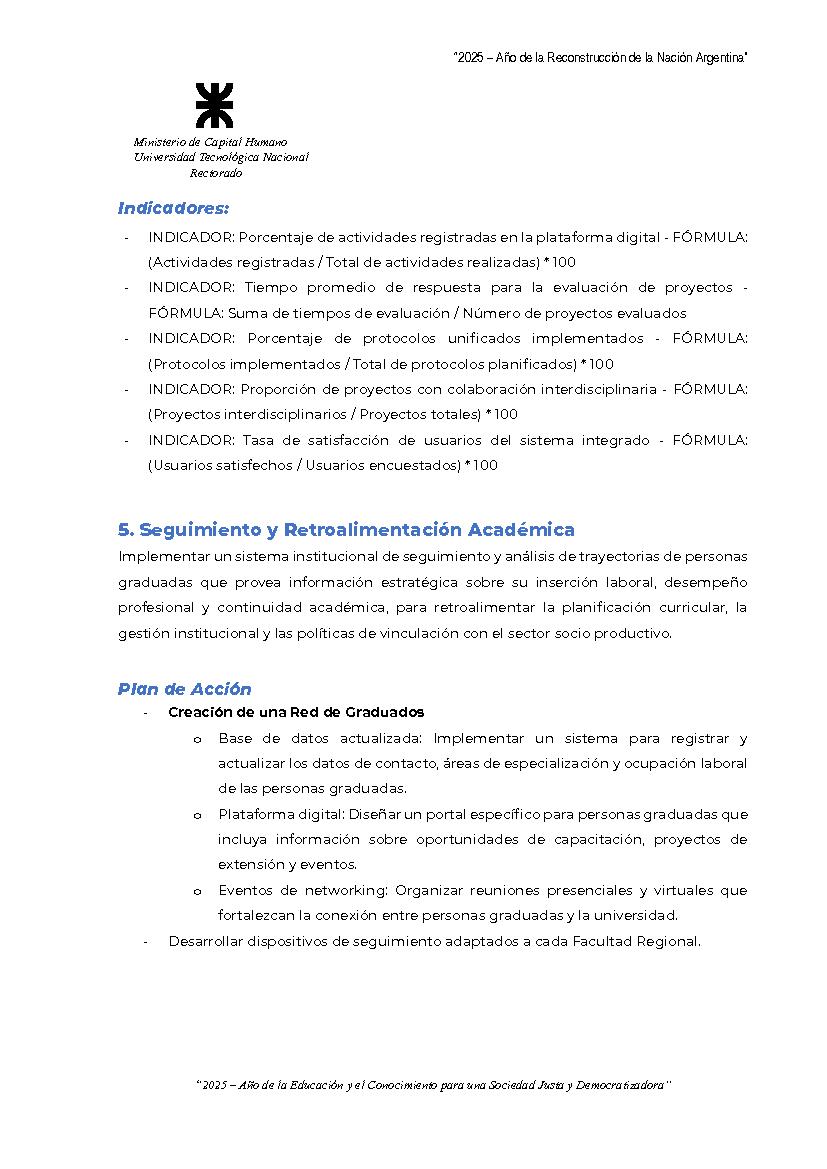 "2025 – Año de la Reconstrucción de la Nación Argentina"

Ministerio de Capital Humano
Universidad Tecnológica Nacional
Rectorado

Indicadores:

- INDICADOR: Porcentaje de actividades registradas en la plataforma digital - FÓRMULA: (Actividades registradas / Total de actividades realizadas) * 100
- INDICADOR: Tiempo promedio de respuesta para la evaluación de proyectos - FÓRMULA: Suma de tiempos de evaluación / Número de proyectos evaluados
- INDICADOR: Porcentaje de protocolos unificados implementados - FÓRMULA: (Protocolos implementados / Total de protocolos planificados) * 100
- INDICADOR: Proporción de proyectos con colaboración interdisciplinaria - FÓRMULA: (Proyectos interdisciplinarios / Proyectos totales) * 100
- INDICADOR: Tasa de satisfacción de usuarios del sistema integrado - FÓRMULA: (Usuarios satisfechos / Usuarios encuestados) * 100

5. Seguimiento y Retroalimentación Académica

Implementar un sistema institucional de seguimiento y análisis de trayectorias de personas graduadas que provea información estratégica sobre su inserción laboral, desempeño profesional y continuidad académica, para retroalimentar la planificación curricular, la gestión institucional y las políticas de vinculación con el sector socio productivo.

Plan de Acción

- Creación de una Red de Graduados
 o Base de datos actualizada: Implementar un sistema para registrar y actualizar los datos de contacto, áreas de especialización y ocupación laboral de las personas graduadas.
 o Plataforma digital: Diseñar un portal específico para personas graduadas que incluya información sobre oportunidades de capacitación, proyectos de extensión y eventos.
 o Eventos de networking: Organizar reuniones presenciales y virtuales que fortalezcan la conexión entre personas graduadas y la universidad.
- Desarrollar dispositivos de seguimiento adaptados a cada Facultad Regional.

"2025 – Año de la Educación y el Conocimiento para una Sociedad Justa y Democratizadora"